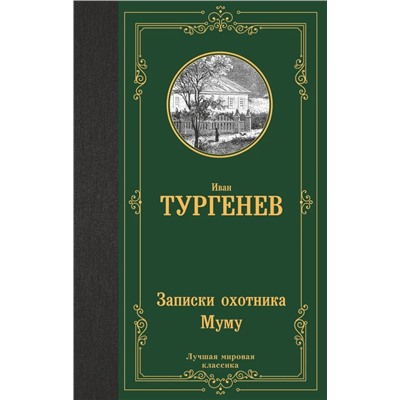 Иван
ТУРГЕНЕВ

Записки охотника
Муму

Лучшая мировая
классика